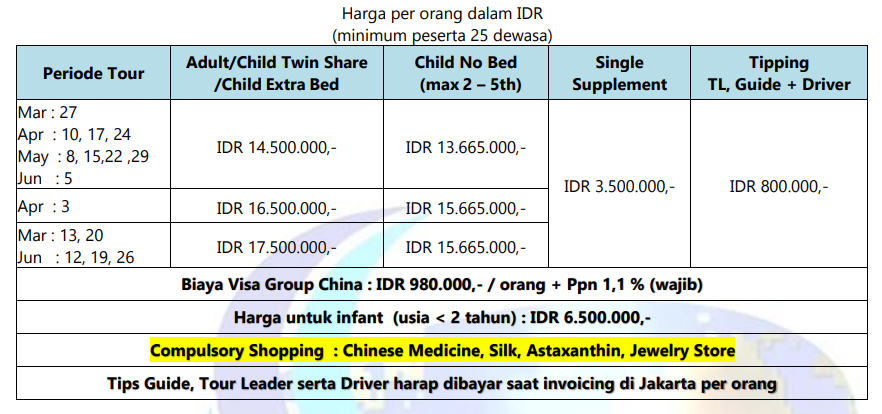 Harga per orang dalam IDR
(minimum peserta 25 dewasa)

| Periode Tour | Adult/Child Twin Share /Child Extra Bed | Child No Bed (max 2 – 5th) | Single Supplement | Tipping TL, Guide + Driver |
|---|---|---|---|---|
| Mar : 27 Apr : 10, 17, 24 May : 8, 15,22 ,29 Jun : 5 | IDR 14.500.000,- | IDR 13.665.000,- | IDR 3.500.000,- | IDR 800.000,- |
| Apr : 3 | IDR 16.500.000,- | IDR 15.665.000,- | | |
| Mar : 13, 20 Jun : 12, 19, 26 | IDR 17.500.000,- | IDR 15.665.000,- | | |
| Biaya Visa Group China : IDR 980.000,- / orang + Ppn 1,1 % (wajib) | | | | |
| Harga untuk infant (usia < 2 tahun) : IDR 6.500.000,- | | | | |
| Compulsory Shopping : Chinese Medicine, Silk, Astaxanthin, Jewelry Store | | | | |
| Tips Guide, Tour Leader serta Driver harap dibayar saat invoicing di Jakarta per orang | | | | |